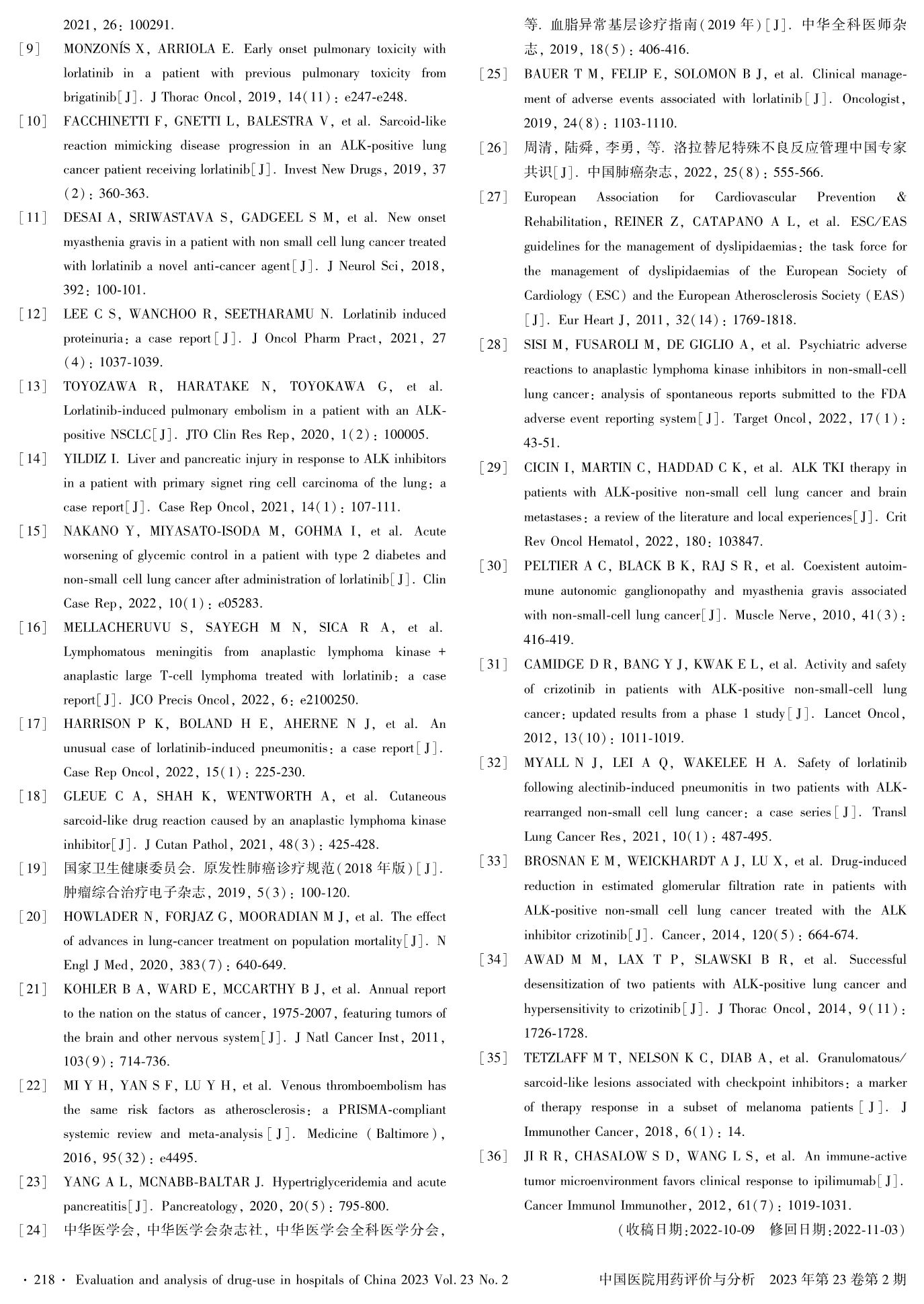 2021, 26: 100291.

[9] MONZONÍS X, ARRIOLA E. Early onset pulmonary toxicity with lorlatinib in a patient with previous pulmonary toxicity from brigatinib[J]. J Thorac Oncol, 2019, 14(11): e247-e248.

[10] FACCHINETTI F, GNETTI L, BALESTRA V, et al. Sarcoid-like reaction mimicking disease progression in an ALK-positive lung cancer patient receiving lorlatinib[J]. Invest New Drugs, 2019, 37(2): 360-363.

[11] DESAI A, SRIWASTAVA S, GADGEEL S M, et al. New onset myasthenia gravis in a patient with non small cell lung cancer treated with lorlatinib a novel anti-cancer agent[J]. J Neurol Sci, 2018, 392: 100-101.

[12] LEE C S, WANCHOO R, SEETHARAMU N. Lorlatinib induced proteinuria: a case report[J]. J Oncol Pharm Pract, 2021, 27(4): 1037-1039.

[13] TOYOZAWA R, HARATAKE N, TOYOKAWA G, et al. Lorlatinib-induced pulmonary embolism in a patient with an ALK-positive NSCLC[J]. JTO Clin Res Rep, 2020, 1(2): 100005.

[14] YILDIZ I. Liver and pancreatic injury in response to ALK inhibitors in a patient with primary signet ring cell carcinoma of the lung: a case report[J]. Case Rep Oncol, 2021, 14(1): 107-111.

[15] NAKANO Y, MIYASATO-ISODA M, GOHMA I, et al. Acute worsening of glycemic control in a patient with type 2 diabetes and non-small cell lung cancer after administration of lorlatinib[J]. Clin Case Rep, 2022, 10(1): e05283.

[16] MELLACHERUVU S, SAYEGH M N, SICA R A, et al. Lymphomatous meningitis from anaplastic lymphoma kinase + anaplastic large T-cell lymphoma treated with lorlatinib: a case report[J]. JCO Precis Oncol, 2022, 6: e2100250.

[17] HARRISON P K, BOLAND H E, AHERNE N J, et al. An unusual case of lorlatinib-induced pneumonitis: a case report[J]. Case Rep Oncol, 2022, 15(1): 225-230.

[18] GLEUE C A, SHAH K, WENTWORTH A, et al. Cutaneous sarcoid-like drug reaction caused by an anaplastic lymphoma kinase inhibitor[J]. J Cutan Pathol, 2021, 48(3): 425-428.

[19] 国家卫生健康委员会. 原发性肺癌诊疗规范(2018年版)[J]. 肿瘤综合治疗电子杂志, 2019, 5(3): 100-120.

[20] HOWLADER N, FORJAZ G, MOORADIAN M J, et al. The effect of advances in lung-cancer treatment on population mortality[J]. N Engl J Med, 2020, 383(7): 640-649.

[21] KOHLER B A, WARD E, MCCARTHY B J, et al. Annual report to the nation on the status of cancer, 1975-2007, featuring tumors of the brain and other nervous system[J]. J Natl Cancer Inst, 2011, 103(9): 714-736.

[22] MI Y H, YAN S F, LU Y H, et al. Venous thromboembolism has the same risk factors as atherosclerosis: a PRISMA-compliant systemic review and meta-analysis[J]. Medicine (Baltimore), 2016, 95(32): e4495.

[23] YANG A L, MCNABB-BALTAR J. Hypertriglyceridemia and acute pancreatitis[J]. Pancreatology, 2020, 20(5): 795-800.

[24] 中华医学会, 中华医学会杂志社, 中华医学会全科医学分会, 等. 血脂异常基层诊疗指南(2019年)[J]. 中华全科医师杂志, 2019, 18(5): 406-416.

[25] BAUER T M, FELIP E, SOLOMON B J, et al. Clinical management of adverse events associated with lorlatinib[J]. Oncologist, 2019, 24(8): 1103-1110.

[26] 周清, 陆舜, 李勇, 等. 洛拉替尼特殊不良反应管理中国专家共识[J]. 中国肺癌杂志, 2022, 25(8): 555-566.

[27] European Association for Cardiovascular Prevention & Rehabilitation, REINER Z, CATAPANO A L, et al. ESC/EAS guidelines for the management of dyslipidaemias: the task force for the management of dyslipidaemias of the European Society of Cardiology (ESC) and the European Atherosclerosis Society (EAS)[J]. Eur Heart J, 2011, 32(14): 1769-1818.

[28] SISI M, FUSAROLI M, DE GIGLIO A, et al. Psychiatric adverse reactions to anaplastic lymphoma kinase inhibitors in non-small-cell lung cancer: analysis of spontaneous reports submitted to the FDA adverse event reporting system[J]. Target Oncol, 2022, 17(1): 43-51.

[29] CICIN I, MARTIN C, HADDAD C K, et al. ALK TKI therapy in patients with ALK-positive non-small cell lung cancer and brain metastases: a review of the literature and local experiences[J]. Crit Rev Oncol Hematol, 2022, 180: 103847.

[30] PELTIER A C, BLACK B K, RAJ S R, et al. Coexistent autoimmune autonomic ganglionopathy and myasthenia gravis associated with non-small-cell lung cancer[J]. Muscle Nerve, 2010, 41(3): 416-419.

[31] CAMIDGE D R, BANG Y J, KWAK E L, et al. Activity and safety of crizotinib in patients with ALK-positive non-small-cell lung cancer: updated results from a phase 1 study[J]. Lancet Oncol, 2012, 13(10): 1011-1019.

[32] MYALL N J, LEI A Q, WAKELEE H A. Safety of lorlatinib following alectinib-induced pneumonitis in two patients with ALK-rearranged non-small cell lung cancer: a case series[J]. Transl Lung Cancer Res, 2021, 10(1): 487-495.

[33] BROSNAN E M, WEICKHARDT A J, LU X, et al. Drug-induced reduction in estimated glomerular filtration rate in patients with ALK-positive non-small cell lung cancer treated with the ALK inhibitor crizotinib[J]. Cancer, 2014, 120(5): 664-674.

[34] AWAD M M, LAX T P, SLAWSKI B R, et al. Successful desensitization of two patients with ALK-positive lung cancer and hypersensitivity to crizotinib[J]. J Thorac Oncol, 2014, 9(11): 1726-1728.

[35] TETZLAFF M T, NELSON K C, DIAB A, et al. Granulomatous/sarcoid-like lesions associated with checkpoint inhibitors: a marker of therapy response in a subset of melanoma patients[J]. J Immunother Cancer, 2018, 6(1): 14.

[36] JI R R, CHASALOW S D, WANG L S, et al. An immune-active tumor microenvironment favors clinical response to ipilimumab[J]. Cancer Immunol Immunother, 2012, 61(7): 1019-1031.

(收稿日期:2022-10-09 修回日期:2022-11-03)

· 218 · Evaluation and analysis of drug-use in hospitals of China 2023 Vol. 23 No. 2 中国医院用药评价与分析 2023年第23卷第2期